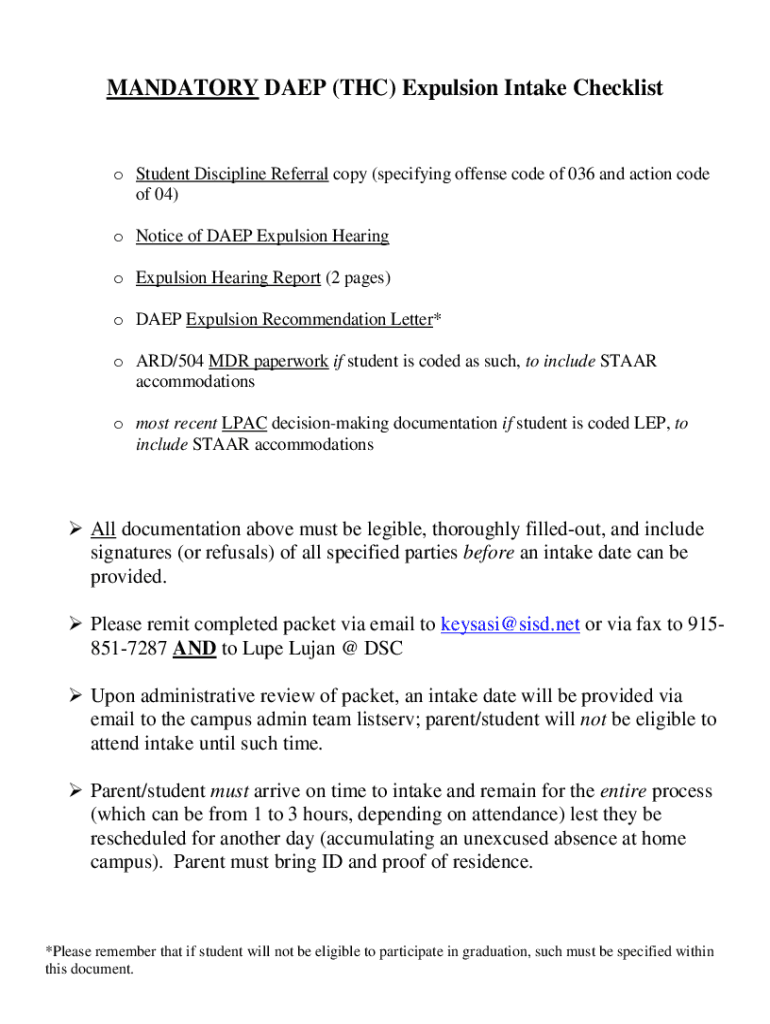 MANDATORY DAEP (THC) Expulsion Intake Checklist

o Student Discipline Referral copy (specifying offense code of 036 and action code of 04)

o Notice of DAEP Expulsion Hearing

o Expulsion Hearing Report (2 pages)

o DAEP Expulsion Recommendation Letter*

o ARD/504 MDR paperwork if student is coded as such, to include STAAR accommodations

o most recent LPAC decision-making documentation if student is coded LEP, to include STAAR accommodations

➢ All documentation above must be legible, thoroughly filled-out, and include signatures (or refusals) of all specified parties before an intake date can be provided.

➢ Please remit completed packet via email to keysasi@sisd.net or via fax to 915-851-7287 AND to Lupe Lujan @ DSC

➢ Upon administrative review of packet, an intake date will be provided via email to the campus admin team listserv; parent/student will not be eligible to attend intake until such time.

➢ Parent/student must arrive on time to intake and remain for the entire process (which can be from 1 to 3 hours, depending on attendance) lest they be rescheduled for another day (accumulating an unexcused absence at home campus). Parent must bring ID and proof of residence.

*Please remember that if student will not be eligible to participate in graduation, such must be specified within this document.